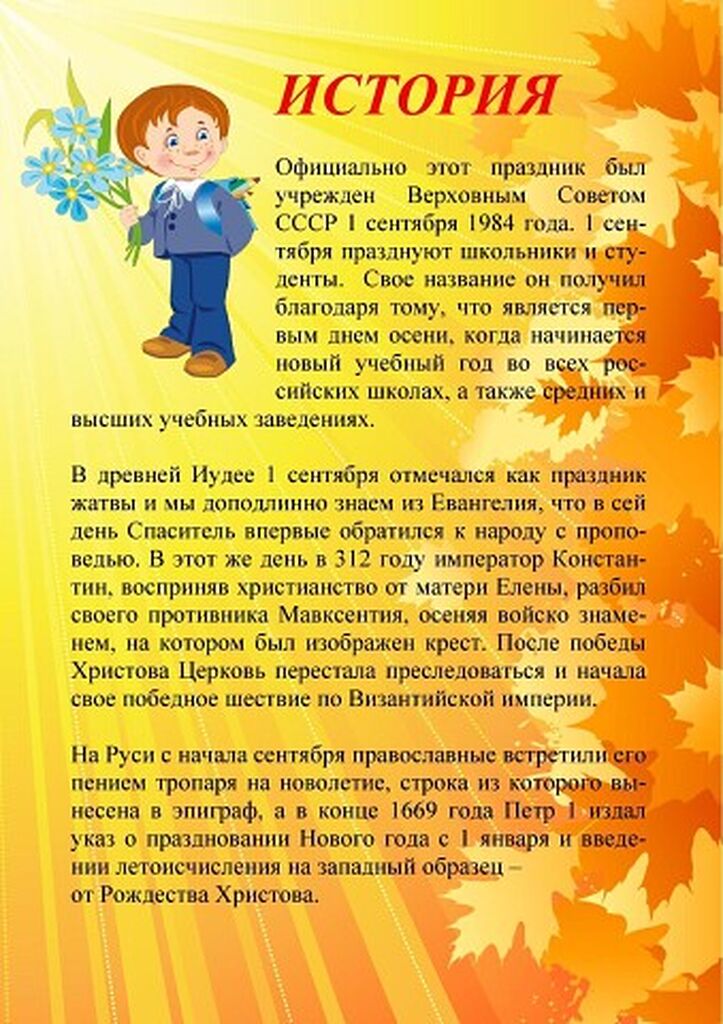 ИСТОРИЯ

Официально этот праздник был учрежден Верховным Советом СССР 1 сентября 1984 года. 1 сентября празднуют школьники и студенты. Свое название он получил благодаря тому, что является первым днем осени, когда начинается новый учебный год во всех российских школах, а также средних и высших учебных заведениях.

В древней Иудее 1 сентября отмечался как праздник жатвы и мы доподлинно знаем из Евангелия, что в сей день Спаситель впервые обратился к народу с проповедью. В этот же день в 312 году император Константин, восприняв христианство от матери Елены, разбил своего противника Мавксентия, осеняя войско знаменем, на котором был изображен крест. После победы Христова Церковь перестала преследоваться и начала свое победное шествие по Византийской империи.

На Руси с начала сентября православные встретили его пением тропаря на новолетие, строка из которого вынесена в эпиграф, а в конце 1669 года Петр 1 издал указ о праздновании Нового года с 1 января и введении летоисчисления на западный образец –
от Рождества Христова.